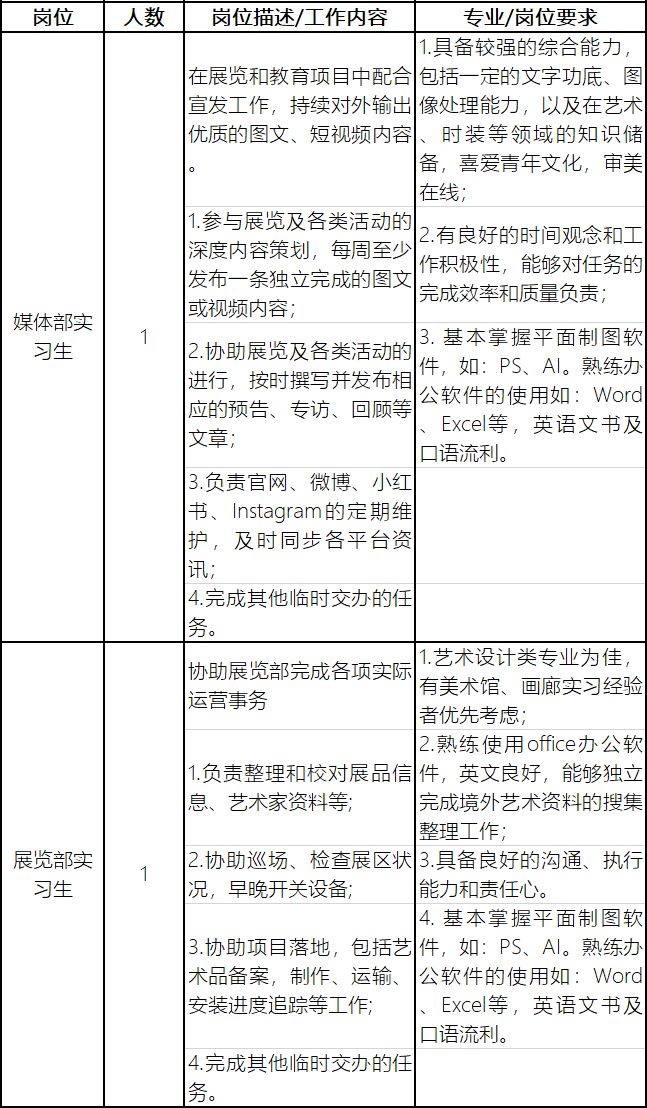 | 岗位 | 人数 | 岗位描述/工作内容 | 专业/岗位要求 |
|---|---|---|---|
| 媒体部实习生 | 1 | 在展览和教育项目中配合宣发工作，持续对外输出优质的图文、短视频内容。 | 1.具备较强的综合能力，包括一定的文字功底、图像处理能力，以及在艺术、时装等领域的知识储备，喜爱青年文化，审美在线； |
| | | 1.参与展览及各类活动的深度内容策划，每周至少发布一条独立完成的图文或视频内容； | 2.有良好的时间观念和工作积极性，能够对任务的完成效率和质量负责； |
| | | 2.协助展览及各类活动的进行，按时撰写并发布相应的预告、专访、回顾等文章； | 3. 基本掌握平面制图软件，如：PS、AI。熟练办公软件的使用如：Word、Excel等，英语文书及口语流利。 |
| | | 3.负责官网、微博、小红书、Instagram的定期维护，及时同步各平台资讯； | |
| | | 4.完成其他临时交办的任务。 | |
| 展览部实习生 | 1 | 协助展览部完成各项实际运营事务 | 1.艺术设计类专业为佳，有美术馆、画廊实习经验者优先考虑； |
| | | 1.负责整理和校对展品信息、艺术家资料等; | 2.熟练使用office办公软件，英文良好，能够独立完成境外艺术资料的搜集整理工作； |
| | | 2.协助巡场、检查展区状况，早晚开关设备; | 3.具备良好的沟通、执行能力和责任心。 |
| | | 3.协助项目落地，包括艺术品备案，制作、运输、安装进度追踪等工作; | 4. 基本掌握平面制图软件，如：PS、AI。熟练办公软件的使用如：Word、Excel等，英语文书及口语流利。 |
| | | 4.完成其他临时交办的任务。 | |